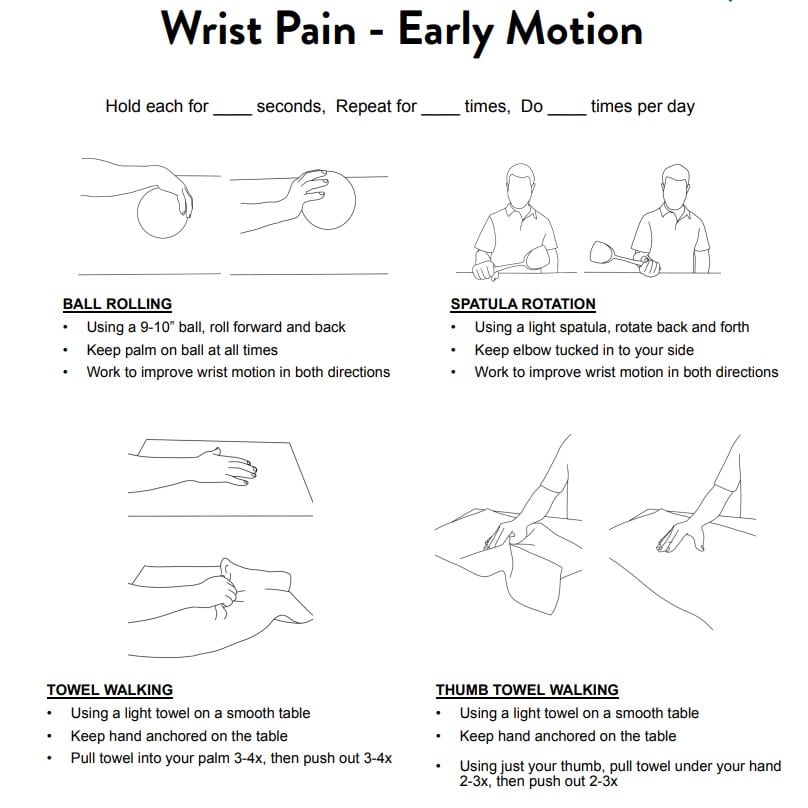 Wrist Pain - Early Motion

Hold each for ____ seconds, Repeat for ____ times, Do ____ times per day

BALL ROLLING
• Using a 9-10" ball, roll forward and back
• Keep palm on ball at all times
• Work to improve wrist motion in both directions

SPATULA ROTATION
• Using a light spatula, rotate back and forth
• Keep elbow tucked in to your side
• Work to improve wrist motion in both directions

TOWEL WALKING
• Using a light towel on a smooth table
• Keep hand anchored on the table
• Pull towel into your palm 3-4x, then push out 3-4x

THUMB TOWEL WALKING
• Using a light towel on a smooth table
• Keep hand anchored on the table
• Using just your thumb, pull towel under your hand 2-3x, then push out 2-3x